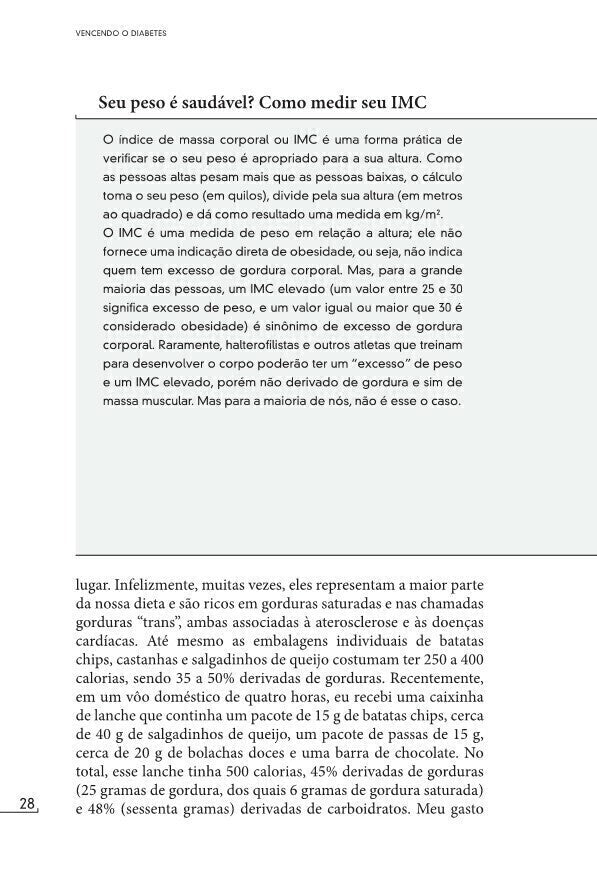 VENCENDO O DIABETES

Seu peso é saudável? Como medir seu IMC

O índice de massa corporal ou IMC é uma forma prática de verificar se o seu peso é apropriado para a sua altura. Como as pessoas altas pesam mais que as pessoas baixas, o cálculo toma o seu peso (em quilos), divide pela sua altura (em metros ao quadrado) e dá como resultado uma medida em kg/m².
O IMC é uma medida de peso em relação a altura; ele não fornece uma indicação direta de obesidade, ou seja, não indica quem tem excesso de gordura corporal. Mas, para a grande maioria das pessoas, um IMC elevado (um valor entre 25 e 30 significa excesso de peso, e um valor igual ou maior que 30 é considerado obesidade) é sinônimo de excesso de gordura corporal. Raramente, halterofilistas e outros atletas que treinam para desenvolver o corpo poderão ter um "excesso" de peso e um IMC elevado, porém não derivado de gordura e sim de massa muscular. Mas para a maioria de nós, não é esse o caso.

lugar. Infelizmente, muitas vezes, eles representam a maior parte da nossa dieta e são ricos em gorduras saturadas e nas chamadas gorduras "trans", ambas associadas à aterosclerose e às doenças cardíacas. Até mesmo as embalagens individuais de batatas chips, castanhas e salgadinhos de queijo costumam ter 250 a 400 calorias, sendo 35 a 50% derivadas de gorduras. Recentemente, em um vôo doméstico de quatro horas, eu recebi uma caixinha de lanche que continha um pacote de 15 g de batatas chips, cerca de 40 g de salgadinhos de queijo, um pacote de passas de 15 g, cerca de 20 g de bolachas doces e uma barra de chocolate. No total, esse lanche tinha 500 calorias, 45% derivadas de gorduras (25 gramas de gordura, dos quais 6 gramas de gordura saturada) e 48% (sessenta gramas) derivadas de carboidratos. Meu gasto

28